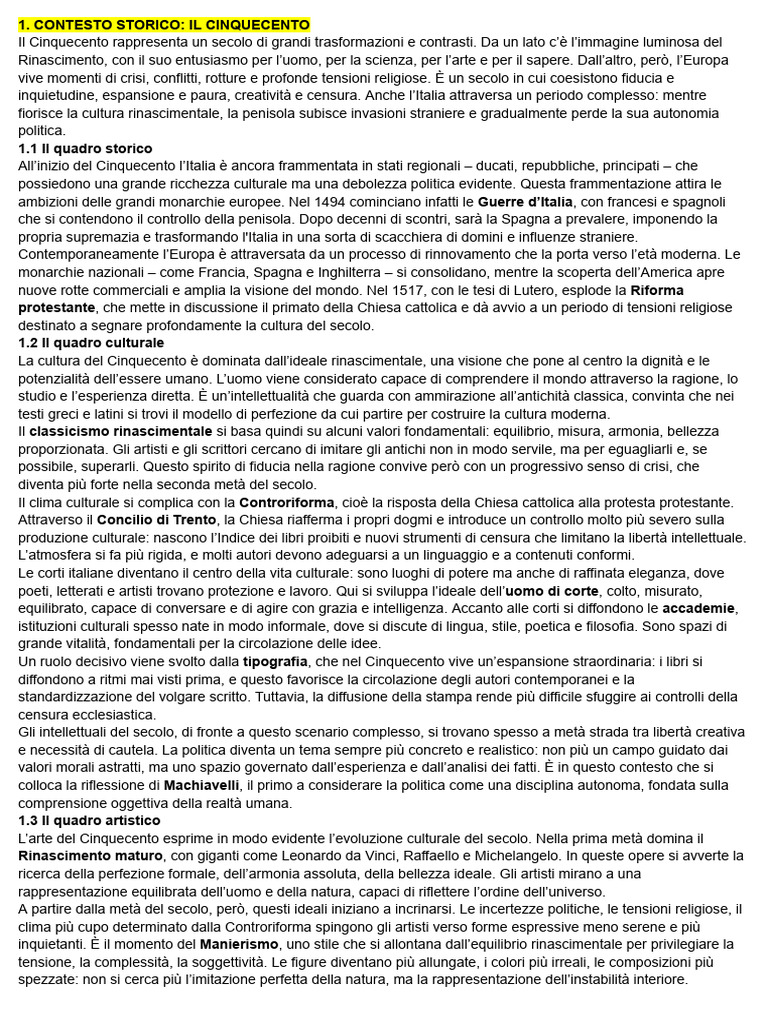 1. CONTESTO STORICO: IL CINQUECENTO
Il Cinquecento rappresenta un secolo di grandi trasformazioni e contrasti. Da un lato c'è l'immagine luminosa del Rinascimento, con il suo entusiasmo per l'uomo, per la scienza, per l'arte e per il sapere. Dall'altro, però, l'Europa vive momenti di crisi, conflitti, rotture e profonde tensioni religiose. È un secolo in cui coesistono fiducia e inquietudine, espansione e paura, creatività e censura. Anche l'Italia attraversa un periodo complesso: mentre fiorisce la cultura rinascimentale, la penisola subisce invasioni straniere e gradualmente perde la sua autonomia politica.
1.1 Il quadro storico
All'inizio del Cinquecento l'Italia è ancora frammentata in stati regionali – ducati, repubbliche, principati – che possiedono una grande ricchezza culturale ma una debolezza politica evidente. Questa frammentazione attira le ambizioni delle grandi monarchie europee. Nel 1494 cominciano infatti le Guerre d'Italia, con francesi e spagnoli che si contendono il controllo della penisola. Dopo decenni di scontri, sarà la Spagna a prevalere, imponendo la propria supremazia e trasformando l'Italia in una sorta di scacchiera di domini e influenze straniere.
Contemporaneamente l'Europa è attraversata da un processo di rinnovamento che la porta verso l'età moderna. Le monarchie nazionali – come Francia, Spagna e Inghilterra – si consolidano, mentre la scoperta dell'America apre nuove rotte commerciali e amplia la visione del mondo. Nel 1517, con le tesi di Lutero, esplode la Riforma protestante, che mette in discussione il primato della Chiesa cattolica e dà avvio a un periodo di tensioni religiose destinato a segnare profondamente la cultura del secolo.
1.2 Il quadro culturale
La cultura del Cinquecento è dominata dall'ideale rinascimentale, una visione che pone al centro la dignità e le potenzialità dell'essere umano. L'uomo viene considerato capace di comprendere il mondo attraverso la ragione, lo studio e l'esperienza diretta. È un'intellettualità che guarda con ammirazione all'antichità classica, convinta che nei testi greci e latini si trovi il modello di perfezione da cui partire per costruire la cultura moderna.
Il classicismo rinascimentale si basa quindi su alcuni valori fondamentali: equilibrio, misura, armonia, bellezza proporzionata. Gli artisti e gli scrittori cercano di imitare gli antichi non in modo servile, ma per eguagliarli e, se possibile, superarli. Questo spirito di fiducia nella ragione convive però con un progressivo senso di crisi, che diventa più forte nella seconda metà del secolo.
Il clima culturale si complica con la Controriforma, cioè la risposta della Chiesa cattolica alla protesta protestante. Attraverso il Concilio di Trento, la Chiesa riafferma i propri dogmi e introduce un controllo molto più severo sulla produzione culturale: nascono l'Indice dei libri proibiti e nuovi strumenti di censura che limitano la libertà intellettuale. L'atmosfera si fa più rigida, e molti autori devono adeguarsi a un linguaggio e a contenuti conformi.
Le corti italiane diventano il centro della vita culturale: sono luoghi di potere ma anche di raffinata eleganza, dove poeti, letterati e artisti trovano protezione e lavoro. Qui si sviluppa l'ideale dell'uomo di corte, colto, misurato, equilibrato, capace di conversare e di agire con grazia e intelligenza. Accanto alle corti si diffondono le accademie, istituzioni culturali spesso nate in modo informale, dove si discute di lingua, stile, poetica e filosofia. Sono spazi di grande vitalità, fondamentali per la circolazione delle idee.
Un ruolo decisivo viene svolto dalla tipografia, che nel Cinquecento vive un'espansione straordinaria: i libri si diffondono a ritmi mai visti prima, e questo favorisce la circolazione degli autori contemporanei e la standardizzazione del volgare scritto. Tuttavia, la diffusione della stampa rende più difficile sfuggire ai controlli della censura ecclesiastica.
Gli intellettuali del secolo, di fronte a questo scenario complesso, si trovano spesso a metà strada tra libertà creativa e necessità di cautela. La politica diventa un tema sempre più concreto e realistico: non più un campo guidato dai valori morali astratti, ma uno spazio governato dall'esperienza e dall'analisi dei fatti. È in questo contesto che si colloca la riflessione di Machiavelli, il primo a considerare la politica come una disciplina autonoma, fondata sulla comprensione oggettiva della realtà umana.
1.3 Il quadro artistico
L'arte del Cinquecento esprime in modo evidente l'evoluzione culturale del secolo. Nella prima metà domina il Rinascimento maturo, con giganti come Leonardo da Vinci, Raffaello e Michelangelo. In queste opere si avverte la ricerca della perfezione formale, dell'armonia assoluta, della bellezza ideale. Gli artisti mirano a una rappresentazione equilibrata dell'uomo e della natura, capaci di riflettere l'ordine dell'universo.
A partire dalla metà del secolo, però, questi ideali iniziano a incrinarsi. Le incertezze politiche, le tensioni religiose, il clima più cupo determinato dalla Controriforma spingono gli artisti verso forme espressive meno serene e più inquietanti. È il momento del Manierismo, uno stile che si allontana dall'equilibrio rinascimentale per privilegiare la tensione, la complessità, la soggettività. Le figure diventano più allungate, i colori più irreali, le composizioni più spezzate: non si cerca più l'imitazione perfetta della natura, ma la rappresentazione dell'instabilità interiore.